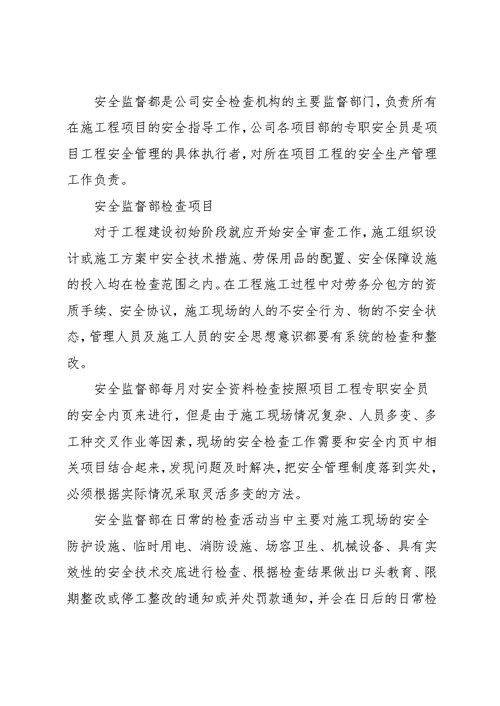 安全监督都是公司安全检查机构的主要监督部门，负责所有在施工程项目的安全指导工作，公司各项目部的专职安全员是项目工程安全管理的具体执行者，对所在项目工程的安全生产管理工作负责。

安全监督部检查项目

对于工程建设初始阶段就应开始安全审查工作，施工组织设计或施工方案中安全技术措施、劳保用品的配置、安全保障设施的投入均在检查范围之内。在工程施工过程中对劳务分包方的资质手续、安全协议，施工现场的人的不安全行为、物的不安全状态，管理人员及施工人员的安全思想意识都要有系统的检查和整改。

安全监督部每月对安全资料检查按照项目工程专职安全员的安全内页来进行，但是由于施工现场情况复杂、人员多变、多工种交叉作业等因素，现场的安全检查工作需要和安全内页中相关项目结合起来，发现问题及时解决，把安全管理制度落到实处，必须根据实际情况采取灵活多变的方法。

安全监督部在日常的检查活动当中主要对施工现场的安全防护设施、临时用电、消防设施、场容卫生、机械设备、具有实效性的安全技术交底进行检查、根据检查结果做出口头教育、限期整改或停工整改的通知或并处罚款通知，并会在日后的日常检